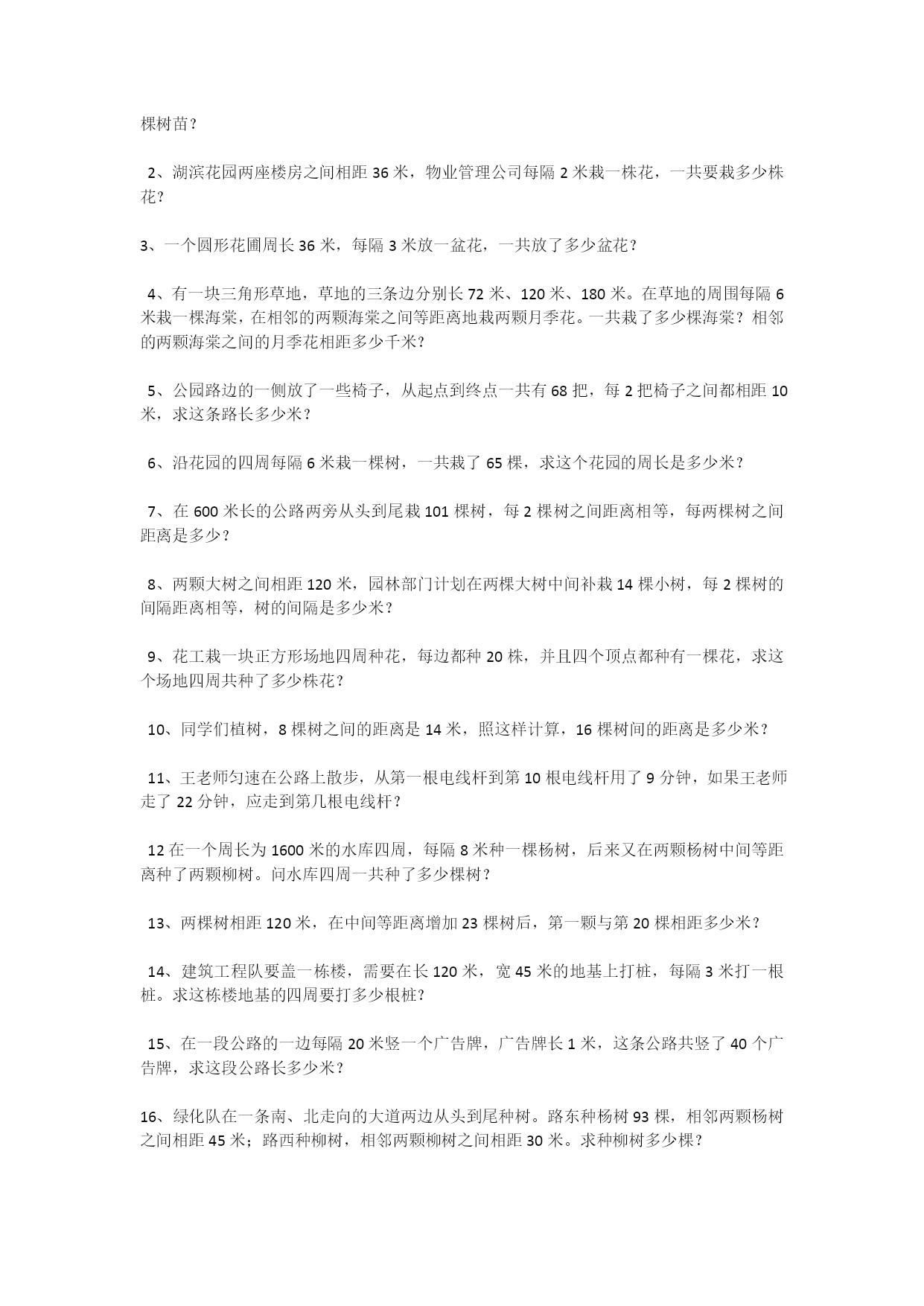 棵树苗？

2、湖滨花园两座楼房之间相距 36 米，物业管理公司每隔 2 米栽一株花，一共要栽多少株花？

3、一个圆形花圃周长 36 米，每隔 3 米放一盆花，一共放了多少盆花？

4、有一块三角形草地，草地的三条边分别长 72 米、120 米、180 米。在草地的周围每隔 6 米栽一棵海棠，在相邻的两颗海棠之间等距离地栽两颗月季花。一共栽了多少棵海棠？相邻的两颗海棠之间的月季花相距多少千米？

5、公园路边的一侧放了一些椅子，从起点到终点一共有 68 把，每 2 把椅子之间都相距 10 米，求这条路长多少米？

6、沿花园的四周每隔 6 米栽一棵树，一共栽了 65 棵，求这个花园的周长是多少米？

7、在 600 米长的公路两旁从头到尾栽 101 棵树，每 2 棵树之间距离相等，每两棵树之间距离是多少？

8、两颗大树之间相距 120 米，园林部门计划在两棵大树中间补栽 14 棵小树，每 2 棵树的间隔距离相等，树的间隔是多少米？

9、花工栽一块正方形场地四周种花，每边都种 20 株，并且四个顶点都种有一棵花，求这个场地四周共种了多少株花？

10、同学们植树，8 棵树之间的距离是 14 米，照这样计算，16 棵树间的距离是多少米？

11、王老师匀速在公路上散步，从第一根电线杆到第 10 根电线杆用了 9 分钟，如果王老师走了 22 分钟，应走到第几根电线杆？

12 在一个周长为 1600 米的水库四周，每隔 8 米种一棵杨树，后来又在两颗杨树中间等距离种了两颗柳树。问水库四周一共种了多少棵树？

13、两棵树相距 120 米，在中间等距离增加 23 棵树后，第一颗与第 20 棵相距多少米？

14、建筑工程队要盖一栋楼，需要在长 120 米，宽 45 米的地基上打桩，每隔 3 米打一根桩。求这栋楼地基的四周要打多少根桩？

15、在一段公路的一边每隔 20 米竖一个广告牌，广告牌长 1 米，这条公路共竖了 40 个广告牌，求这段公路长多少米？

16、绿化队在一条南、北走向的大道两边从头到尾种树。路东种杨树 93 棵，相邻两颗杨树之间相距 45 米；路西种柳树，相邻两颗柳树之间相距 30 米。求种柳树多少棵？